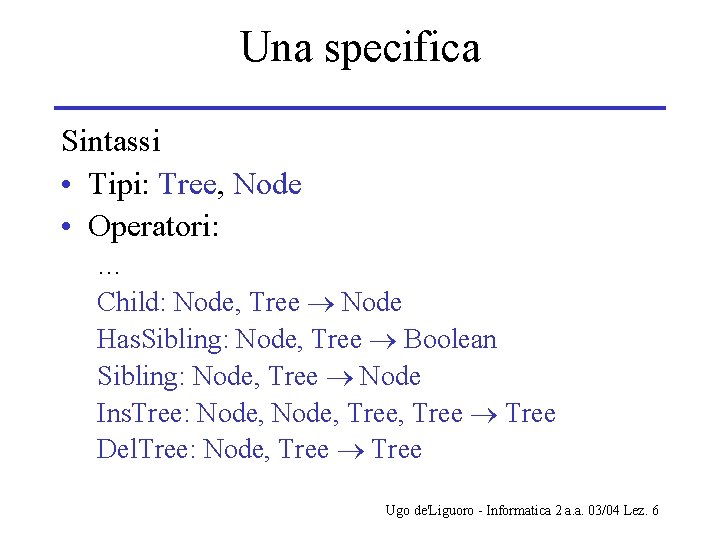 Una specifica

Sintassi

• Tipi: Tree, Node

• Operatori:

…

Child: Node, Tree $\rightarrow$ Node

HasSibling: Node, Tree $\rightarrow$ Boolean

Sibling: Node, Tree $\rightarrow$ Node

InsTree: Node, Node, Tree, Tree $\rightarrow$ Tree

DelTree: Node, Tree $\rightarrow$ Tree

Ugo de'Liguoro - Informatica 2 a.a. 03/04 Lez. 6